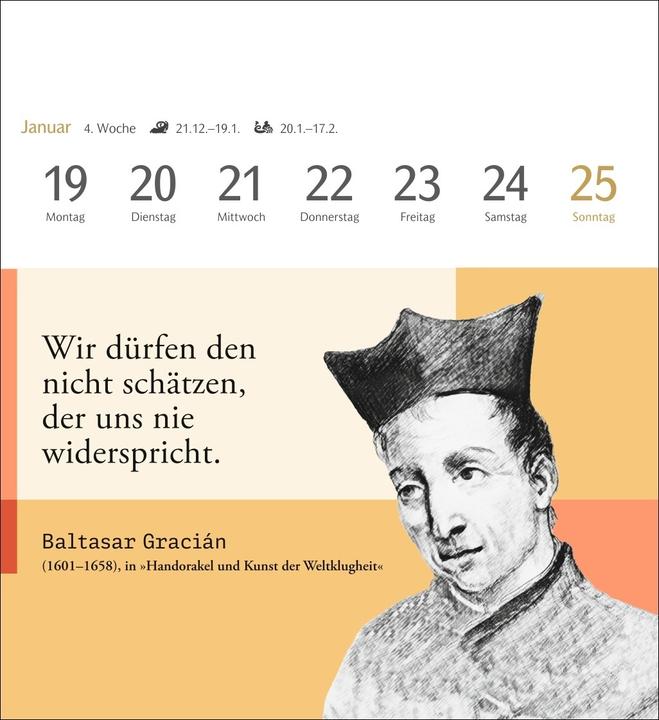 Januar 4. Woche 21.12.–19.1. 20.1.–17.2.

19 Montag 20 Dienstag 21 Mittwoch 22 Donnerstag 23 Freitag 24 Samstag 25 Sonntag

Wir dürfen den nicht schätzen, der uns nie widerspricht.

Baltasar Gracián
(1601–1658), in »Handorakel und Kunst der Weltklugheit«